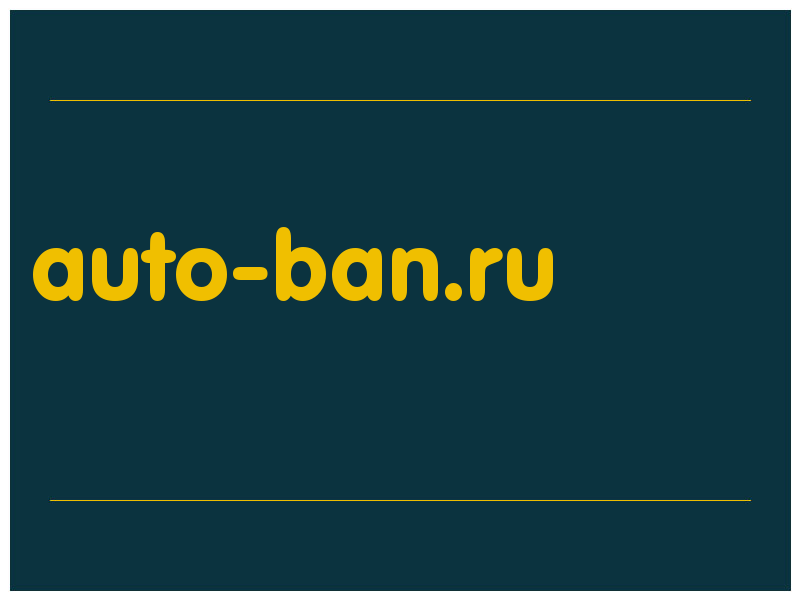 auto-ban.ru